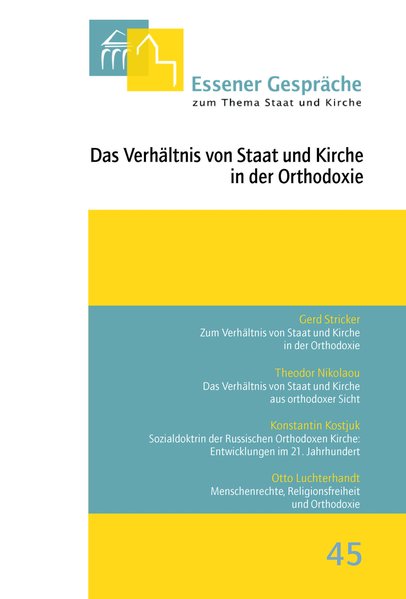 Essener Gespräche
zum Thema Staat und Kirche

Das Verhältnis von Staat und Kirche in der Orthodoxie

Gerd Stricker
Zum Verhältnis von Staat und Kirche in der Orthodoxie

Theodor Nikolaou
Das Verhältnis von Staat und Kirche aus orthodoxer Sicht

Konstantin Kostjuk
Sozialdoktrin der Russischen Orthodoxen Kirche: Entwicklungen im 21. Jahrhundert

Otto Luchterhandt
Menschenrechte, Religionsfreiheit und Orthodoxie

45